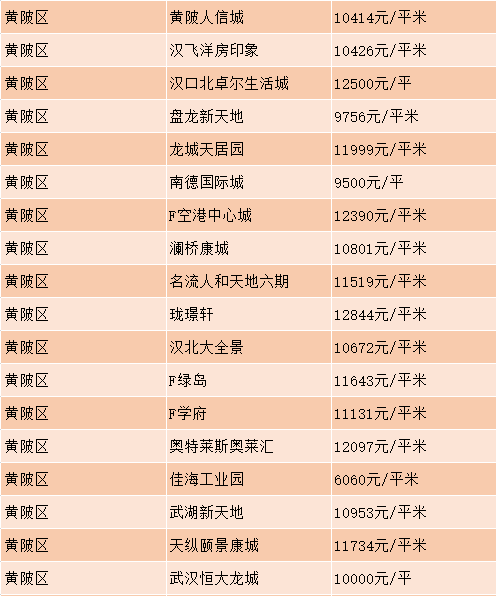 | 黄陂区 | 黄陂人信城 | 10414元/平米 |
|---|---|---|
| 黄陂区 | 汉飞洋房印象 | 10426元/平米 |
| 黄陂区 | 汉口北卓尔生活城 | 12500元/平 |
| 黄陂区 | 盘龙新天地 | 9756元/平米 |
| 黄陂区 | 龙城天居园 | 11999元/平米 |
| 黄陂区 | 南德国际城 | 9500元/平 |
| 黄陂区 | F空港中心城 | 12390元/平米 |
| 黄陂区 | 澜桥康城 | 10801元/平米 |
| 黄陂区 | 名流人和天地六期 | 11519元/平米 |
| 黄陂区 | 珑璟轩 | 12844元/平米 |
| 黄陂区 | 汉北大全景 | 10672元/平米 |
| 黄陂区 | F绿岛 | 11643元/平米 |
| 黄陂区 | F学府 | 11131元/平米 |
| 黄陂区 | 奥特莱斯奥莱汇 | 12097元/平米 |
| 黄陂区 | 佳海工业园 | 6060元/平米 |
| 黄陂区 | 武湖新天地 | 10953元/平米 |
| 黄陂区 | 天纵颐景康城 | 11734元/平米 |
| 黄陂区 | 武汉恒大龙城 | 10000元/平 |